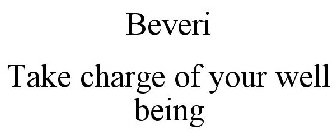 Beveri

Take charge of your well being